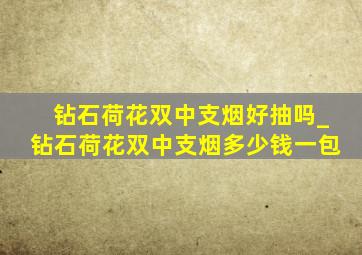 钻石荷花双中支烟好抽吗_钻石荷花双中支烟多少钱一包